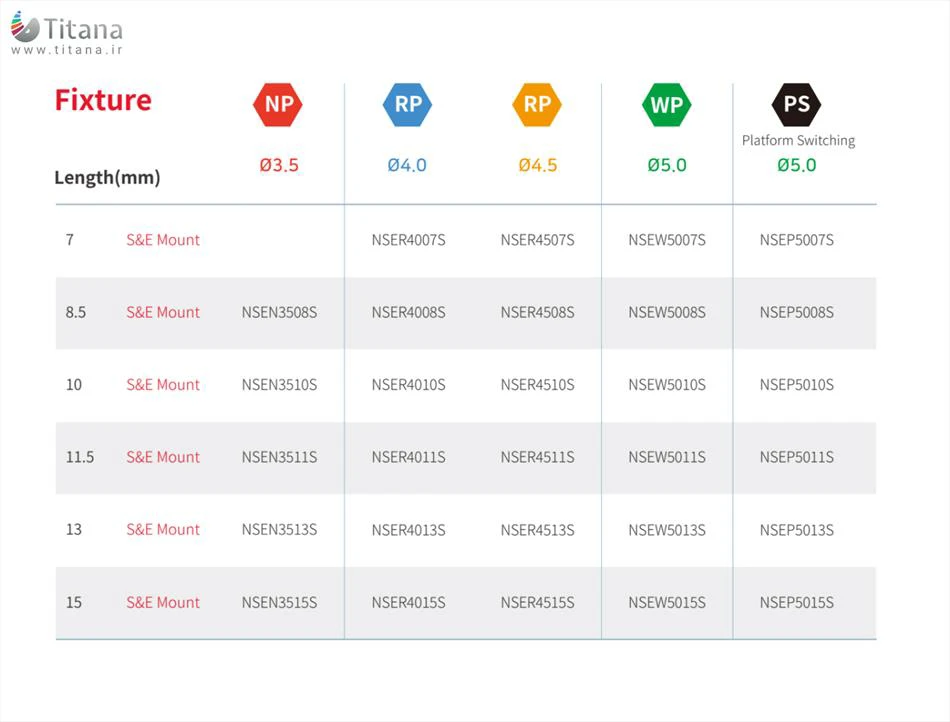 Titana
www.titana.ir

| Fixture Length(mm) | | NP Ø3.5 | RP Ø4.0 | RP Ø4.5 | WP Ø5.0 | PS Platform Switching Ø5.0 |
|---|---|---|---|---|---|---|
| 7 | S&E Mount | | NSER4007S | NSER4507S | NSEW5007S | NSEP5007S |
| 8.5 | S&E Mount | NSEN3508S | NSER4008S | NSER4508S | NSEW5008S | NSEP5008S |
| 10 | S&E Mount | NSEN3510S | NSER4010S | NSER4510S | NSEW5010S | NSEP5010S |
| 11.5 | S&E Mount | NSEN3511S | NSER4011S | NSER4511S | NSEW5011S | NSEP5011S |
| 13 | S&E Mount | NSEN3513S | NSER4013S | NSER4513S | NSEW5013S | NSEP5013S |
| 15 | S&E Mount | NSEN3515S | NSER4015S | NSER4515S | NSEW5015S | NSEP5015S |